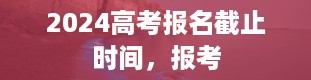 2024高考报名截止时间，报考